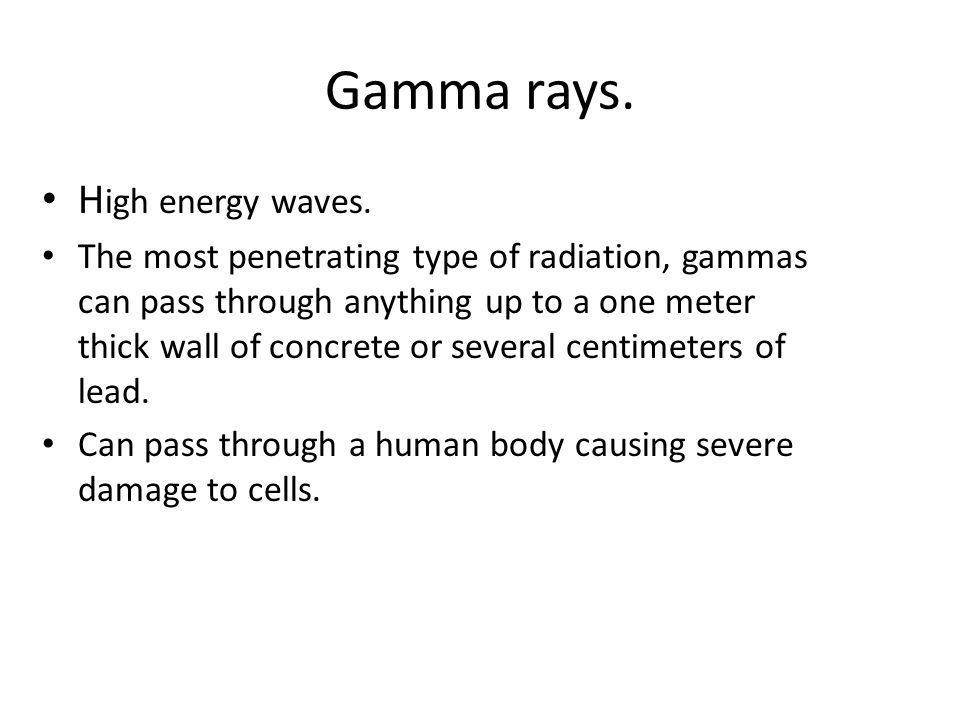 Gamma rays.

• High energy waves.

• The most penetrating type of radiation, gammas can pass through anything up to a one meter thick wall of concrete or several centimeters of lead.

• Can pass through a human body causing severe damage to cells.